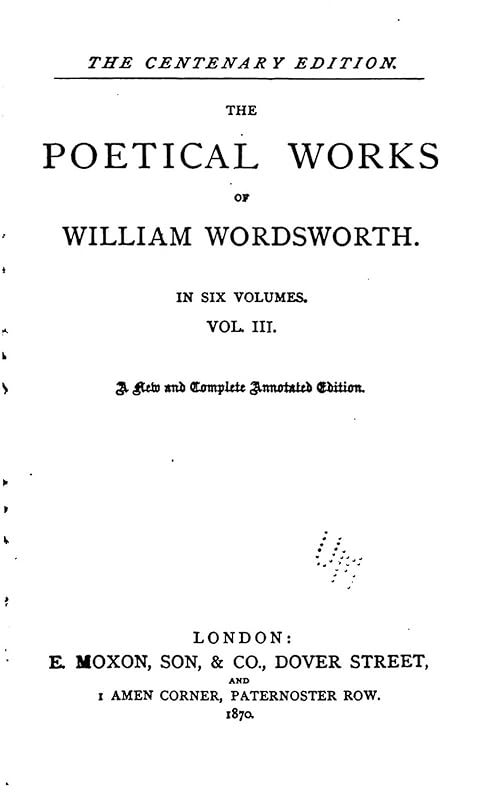 THE CENTENARY EDITION.

THE

POETICAL WORKS

OF

WILLIAM WORDSWORTH.

IN SIX VOLUMES.

VOL. III.

A New and Complete Annotated Edition.

LONDON:

E. MOXON, SON, & CO., DOVER STREET,

AND

1 AMEN CORNER, PATERNOSTER ROW.

1870.